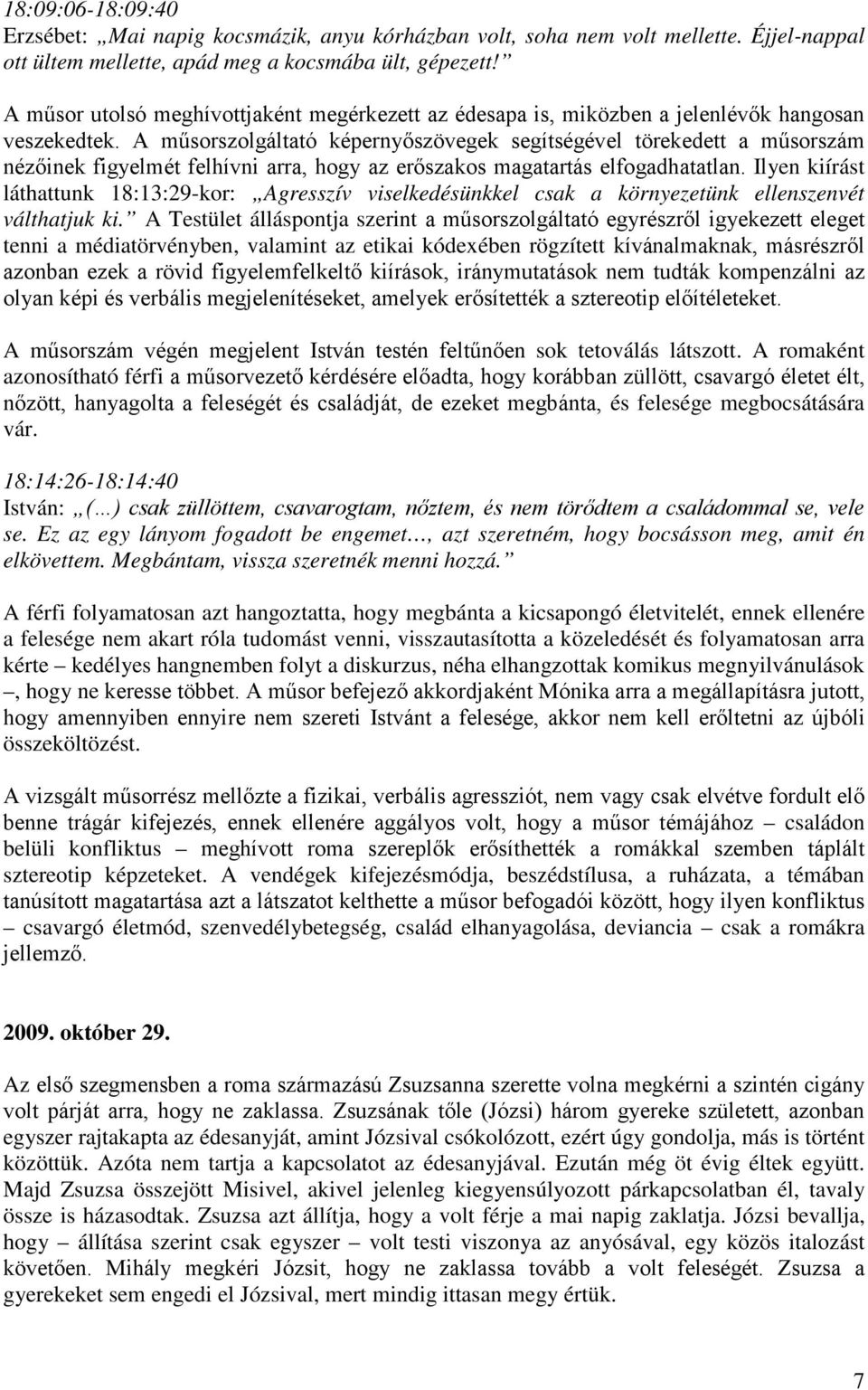 18:09:06-18:09:40
Erzsébet: „Mai napig kocsmázik, anyu kórházban volt, soha nem volt mellette. Éjjel-nappal ott ültem mellette, apád meg a kocsmába ült, gépezett!”

A műsor utolsó meghívottjaként megérkezett az édesapa is, miközben a jelenlévők hangosan veszekedtek. A műsorszolgáltató képernyőszövegek segítségével törekedett a műsorszám nézőinek figyelmét felhívni arra, hogy az erőszakos magatartás elfogadhatatlan. Ilyen kiírást láthattunk 18:13:29-kor: „Agresszív viselkedésünkkel csak a környezetünk ellenszenvét válthatjuk ki.” A Testület álláspontja szerint a műsorszolgáltató egyrészről igyekezett eleget tenni a médiatörvényben, valamint az etikai kódexében rögzített kívánalmaknak, másrészről azonban ezek a rövid figyelemfelkeltő kiírások, iránymutatások nem tudták kompenzálni az olyan képi és verbális megjelenítéseket, amelyek erősítették a sztereotip előítéleteket.

A műsorszám végén megjelent István testén feltűnően sok tetoválás látszott. A romaként azonosítható férfi a műsorvezető kérdésére előadta, hogy korábban züllött, csavargó életet élt, nőzött, hanyagolta a feleségét és családját, de ezeket megbánta, és felesége megbocsátására vár.

18:14:26-18:14:40
István: „(…) csak züllöttem, csavarogtam, nőztem, és nem törődtem a családommal se, vele se. Ez az egy lányom fogadott be engemet…, azt szeretném, hogy bocsásson meg, amit én elkövettem. Megbántam, vissza szeretnék menni hozzá.”

A férfi folyamatosan azt hangoztatta, hogy megbánta a kicsapongó életvitelét, ennek ellenére a felesége nem akart róla tudomást venni, visszautasította a közeledését és folyamatosan arra kérte – kedélyes hangnemben folyt a diskurzus, néha elhangzottak komikus megnyilvánulások –, hogy ne keresse többet. A műsor befejező akkordjaként Mónika arra a megállapításra jutott, hogy amennyiben ennyire nem szereti Istvánt a felesége, akkor nem kell erőltetni az újbóli összeköltözést.

A vizsgált műsorrész mellőzte a fizikai, verbális agressziót, nem vagy csak elvétve fordult elő benne trágár kifejezés, ennek ellenére aggályos volt, hogy a műsor témájához – családon belüli konfliktus – meghívott roma szereplők erősíthették a romákkal szemben táplált sztereotip képzeteket. A vendégek kifejezésmódja, beszédstílusa, a ruházata, a témában tanúsított magatartása azt a látszatot kelthette a műsor befogadói között, hogy ilyen konfliktus – csavargó életmód, szenvedélybetegség, család elhanyagolása, deviancia – csak a romákra jellemző.

2009. október 29.

Az első szegmensben a roma származású Zsuzsanna szerette volna megkérni a szintén cigány volt párját arra, hogy ne zaklassa. Zsuzsának tőle (Józsi) három gyereke született, azonban egyszer rajtakapta az édesanyját, amint Józsival csókolózott, ezért úgy gondolja, más is történt közöttük. Azóta nem tartja a kapcsolatot az édesanyjával. Ezután még öt évig éltek együtt. Majd Zsuzsa összejött Misivel, akivel jelenleg kiegyensúlyozott párkapcsolatban él, tavaly össze is házasodtak. Zsuzsa azt állítja, hogy a volt férje a mai napig zaklatja. Józsi bevallja, hogy – állítása szerint csak egyszer – volt testi viszonya az anyósával, egy közös italozást követően. Mihály megkéri Józsit, hogy ne zaklassa tovább a volt feleségét. Zsuzsa a gyerekeket sem engedi el Józsival, mert mindig ittasan megy értük.

7